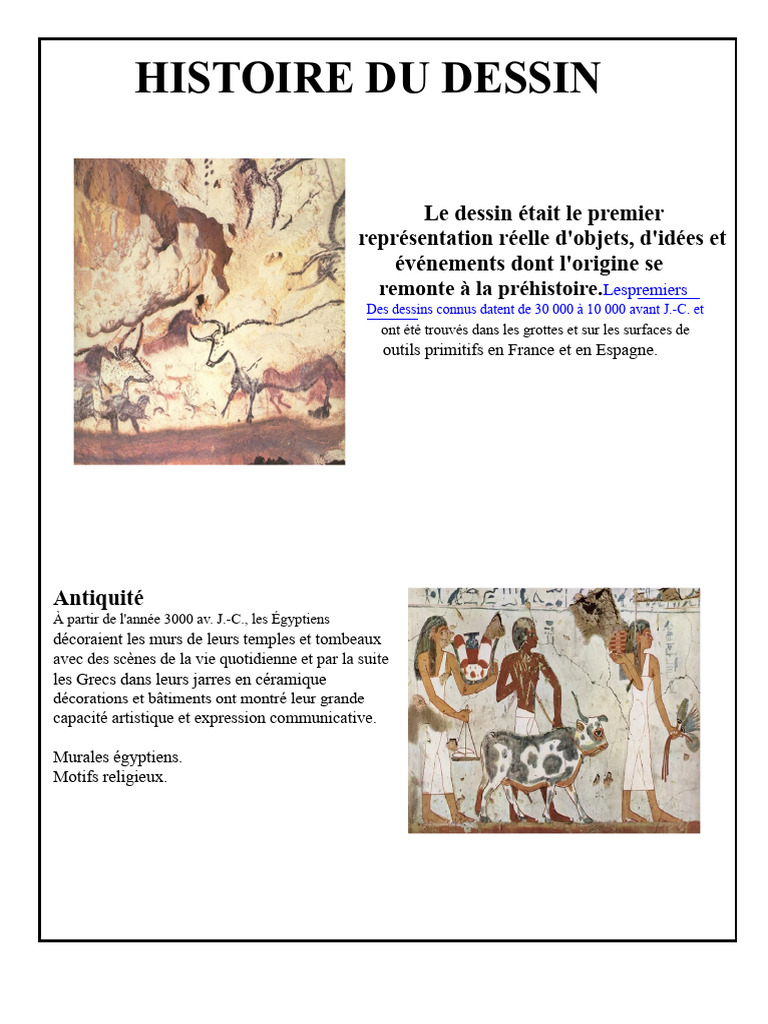 HISTOIRE DU DESSIN

Le dessin était le premier représentation réelle d'objets, d'idées et événements dont l'origine se remonte à la préhistoire.Lespremiers Des dessins connus datent de 30 000 à 10 000 avant J.-C. et ont été trouvés dans les grottes et sur les surfaces de outils primitifs en France et en Espagne.

Antiquité
À partir de l'année 3000 av. J.-C., les Égyptiens décoraient les murs de leurs temples et tombeaux avec des scènes de la vie quotidienne et par la suite les Grecs dans leurs jarres en céramique décorations et bâtiments ont montré leur grande capacité artistique et expression communicative.

Murales égyptiens.
Motifs religieux.